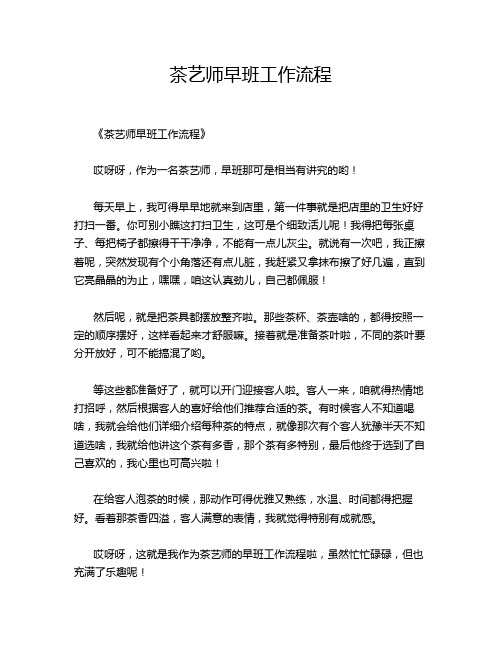 茶艺师早班工作流程

《茶艺师早班工作流程》

哎呀呀，作为一名茶艺师，早班那可是相当有讲究的哟！

每天早上，我可得早早地就来到店里，第一件事就是把店里的卫生好好打扫一番。你可别小瞧这打扫卫生，这可是个细致活儿呢！我得把每张桌子、每把椅子都擦得干干净净，不能有一点儿灰尘。就说有一次吧，我正擦着呢，突然发现有个小角落还有点儿脏，我赶紧又拿抹布擦了好几遍，直到它亮晶晶的为止，嘿嘿，咱这认真劲儿，自己都佩服！

然后呢，就是把茶具都摆放整齐啦。那些茶杯、茶壶啥的，都得按照一定的顺序摆好，这样看起来才舒服嘛。接着就是准备茶叶啦，不同的茶叶要分开放好，可不能搞混了哟。

等这些都准备好了，就可以开门迎接客人啦。客人一来，咱就得热情地打招呼，然后根据客人的喜好给他们推荐合适的茶。有时候客人不知道喝啥，我就会给他们详细介绍每种茶的特点，就像那次有个客人犹豫半天不知道选啥，我就给他讲这个茶有多香，那个茶有多特别，最后他终于选到了自己喜欢的，我心里也可高兴啦！

在给客人泡茶的时候，那动作可得优雅又熟练，水温、时间都得把握好。看着那茶香四溢，客人满意的表情，我就觉得特别有成就感。

哎呀呀，这就是我作为茶艺师的早班工作流程啦，虽然忙忙碌碌，但也充满了乐趣呢！